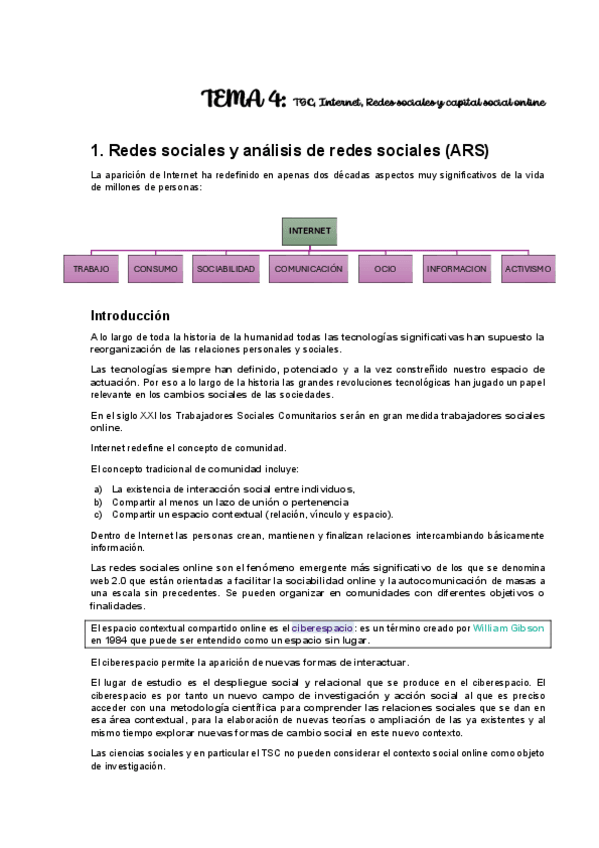 TEMA 4: TSC, Internet, Redes sociales y capital social online

1. Redes sociales y análisis de redes sociales (ARS)

La aparición de Internet ha redefinido en apenas dos décadas aspectos muy significativos de la vida de millones de personas:

INTERNET

TRABAJO
CONSUMO
SOCIABILIDAD
COMUNICACIÓN
OCIO
INFORMACION
ACTIVISMO

Introducción

A lo largo de toda la historia de la humanidad todas las tecnologías significativas han supuesto la reorganización de las relaciones personales y sociales.

Las tecnologías siempre han definido, potenciado y a la vez constreñido nuestro espacio de actuación. Por eso a lo largo de la historia las grandes revoluciones tecnológicas han jugado un papel relevante en los cambios sociales de las sociedades.

En el siglo XXI los Trabajadores Sociales Comunitarios serán en gran medida trabajadores sociales online.

Internet redefine el concepto de comunidad.

El concepto tradicional de comunidad incluye:

a) La existencia de interacción social entre individuos,
b) Compartir al menos un lazo de unión o pertenencia
c) Compartir un espacio contextual (relación, vínculo y espacio).

Dentro de Internet las personas crean, mantienen y finalizan relaciones intercambiando básicamente información.

Las redes sociales online son el fenómeno emergente más significativo de los que se denomina web 2.0 que están orientadas a facilitar la sociabilidad online y la autocomunicación de masas a una escala sin precedentes. Se pueden organizar en comunidades con diferentes objetivos o finalidades.

El espacio contextual compartido online es el ciberespacio: es un término creado por William Gibson en 1984 que puede ser entendido como un espacio sin lugar.

El ciberespacio permite la aparición de nuevas formas de interactuar.

El lugar de estudio es el despliegue social y relacional que se produce en el ciberespacio. El ciberespacio es por tanto un nuevo campo de investigación y acción social al que es preciso acceder con una metodología científica para comprender las relaciones sociales que se dan en esa área contextual, para la elaboración de nuevas teorías o ampliación de las ya existentes y al mismo tiempo explorar nuevas formas de cambio social en este nuevo contexto.

Las ciencias sociales y en particular el TSC no pueden considerar el contexto social online como objeto de investigación.